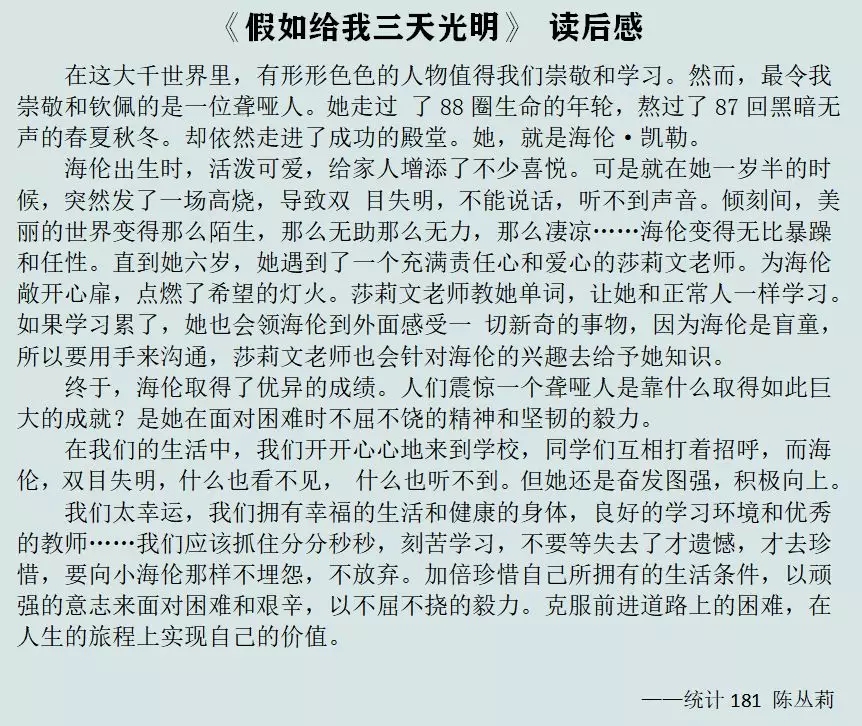 《假如给我三天光明》 读后感

在这大千世界里，有形形色色的人物值得我们崇敬和学习。然而，最令我崇敬和钦佩的是一位聋哑人。她走过 了 88 圈生命的年轮，熬过了 87 回黑暗无声的春夏秋冬。却依然走进了成功的殿堂。她，就是海伦·凯勒。

海伦出生时，活泼可爱，给家人增添了不少喜悦。可是就在她一岁半的时候，突然发了一场高烧，导致双 目失明，不能说话，听不到声音。倾刻间，美丽的世界变得那么陌生，那么无助那么无力，那么凄凉……海伦变得无比暴躁和任性。直到她六岁，她遇到了一个充满责任心和爱心的莎莉文老师。为海伦敞开心扉，点燃了希望的灯火。莎莉文老师教她单词，让她和正常人一样学习。如果学习累了，她也会领海伦到外面感受一 切新奇的事物，因为海伦是盲童，所以要用手来沟通，莎莉文老师也会针对海伦的兴趣去给予她知识。

终于，海伦取得了优异的成绩。人们震惊一个聋哑人是靠什么取得如此巨大的成就？是她在面对困难时不屈不饶的精神和坚韧的毅力。

在我们的生活中，我们开开心心地来到学校，同学们互相打着招呼，而海伦，双目失明，什么也看不见， 什么也听不到。但她还是奋发图强，积极向上。

我们太幸运，我们拥有幸福的生活和健康的身体，良好的学习环境和优秀的教师……我们应该抓住分分秒秒，刻苦学习，不要等失去了才遗憾，才去珍惜，要向小海伦那样不埋怨，不放弃。加倍珍惜自己所拥有的生活条件，以顽强的意志来面对困难和艰辛，以不屈不挠的毅力。克服前进道路上的困难，在人生的旅程上实现自己的价值。

——统计 181 陈丛莉